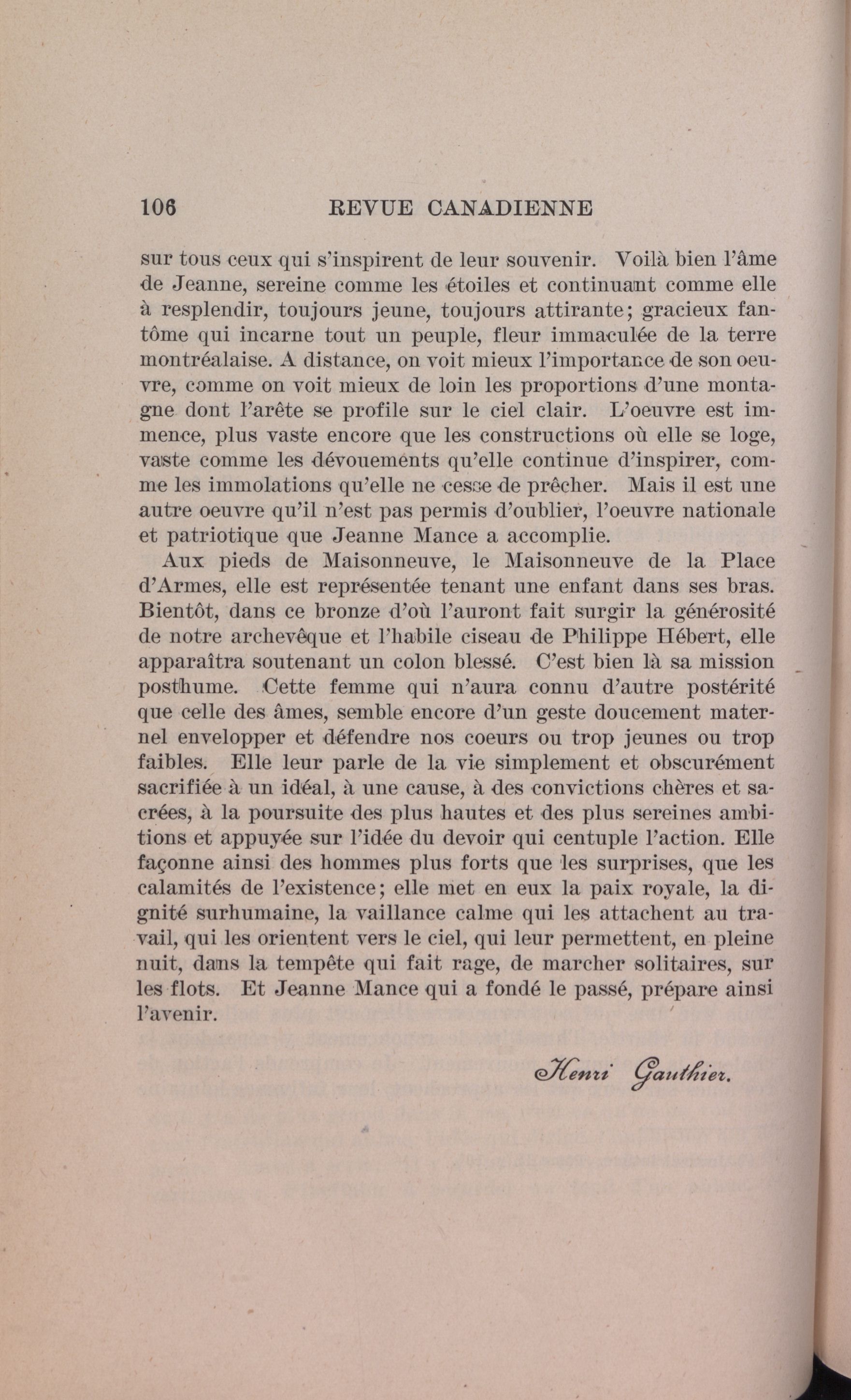 106 REVUE CANADIENNE

sur tous ceux qui s'inspirent de leur souvenir. Voilà bien l'âme de Jeanne, sereine comme les étoiles et continuant comme elle à resplendir, toujours jeune, toujours attirante; gracieux fantôme qui incarne tout un peuple, fleur immaculée de la terre montréalaise. A distance, on voit mieux l'importance de son oeuvre, comme on voit mieux de loin les proportions d'une montagne dont l'arête se profile sur le ciel clair. L'oeuvre est immence, plus vaste encore que les constructions où elle se loge, vaste comme les dévouements qu'elle continue d'inspirer, comme les immolations qu'elle ne cesse de prêcher. Mais il est une autre oeuvre qu'il n'est pas permis d'oublier, l'oeuvre nationale et patriotique que Jeanne Mance a accomplie.

Aux pieds de Maisonneuve, le Maisonneuve de la Place d'Armes, elle est représentée tenant une enfant dans ses bras. Bientôt, dans ce bronze d'où l'auront fait surgir la générosité de notre archevêque et l'habile ciseau de Philippe Hébert, elle apparaîtra soutenant un colon blessé. C'est bien là sa mission posthume. Cette femme qui n'aura connu d'autre postérité que celle des âmes, semble encore d'un geste doucement maternel envelopper et défendre nos coeurs ou trop jeunes ou trop faibles. Elle leur parle de la vie simplement et obscurément sacrifiée à un idéal, à une cause, à des convictions chères et sacrées, à la poursuite des plus hautes et des plus sereines ambitions et appuyée sur l'idée du devoir qui centuple l'action. Elle façonne ainsi des hommes plus forts que les surprises, que les calamités de l'existence; elle met en eux la paix royale, la dignité surhumaine, la vaillance calme qui les attachent au travail, qui les orientent vers le ciel, qui leur permettent, en pleine nuit, dans la tempête qui fait rage, de marcher solitaires, sur les flots. Et Jeanne Mance qui a fondé le passé, prépare ainsi l'avenir.

Henri Gauthier.